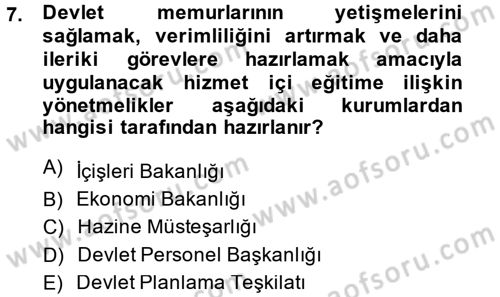 7. Devlet memurlarının yetişmelerini sağlamak, verimliliğini artırmak ve daha ileriki görevlere hazırlamak amacıyla uygulanacak hizmet içi eğitime ilişkin yönetmelikler aşağıdaki kurumlardan hangisi tarafından hazırlanır?

A) İçişleri Bakanlığı
B) Ekonomi Bakanlığı
C) Hazine Müsteşarlığı
D) Devlet Personel Başkanlığı
E) Devlet Planlama Teşkilatı

www.aofsoru.com